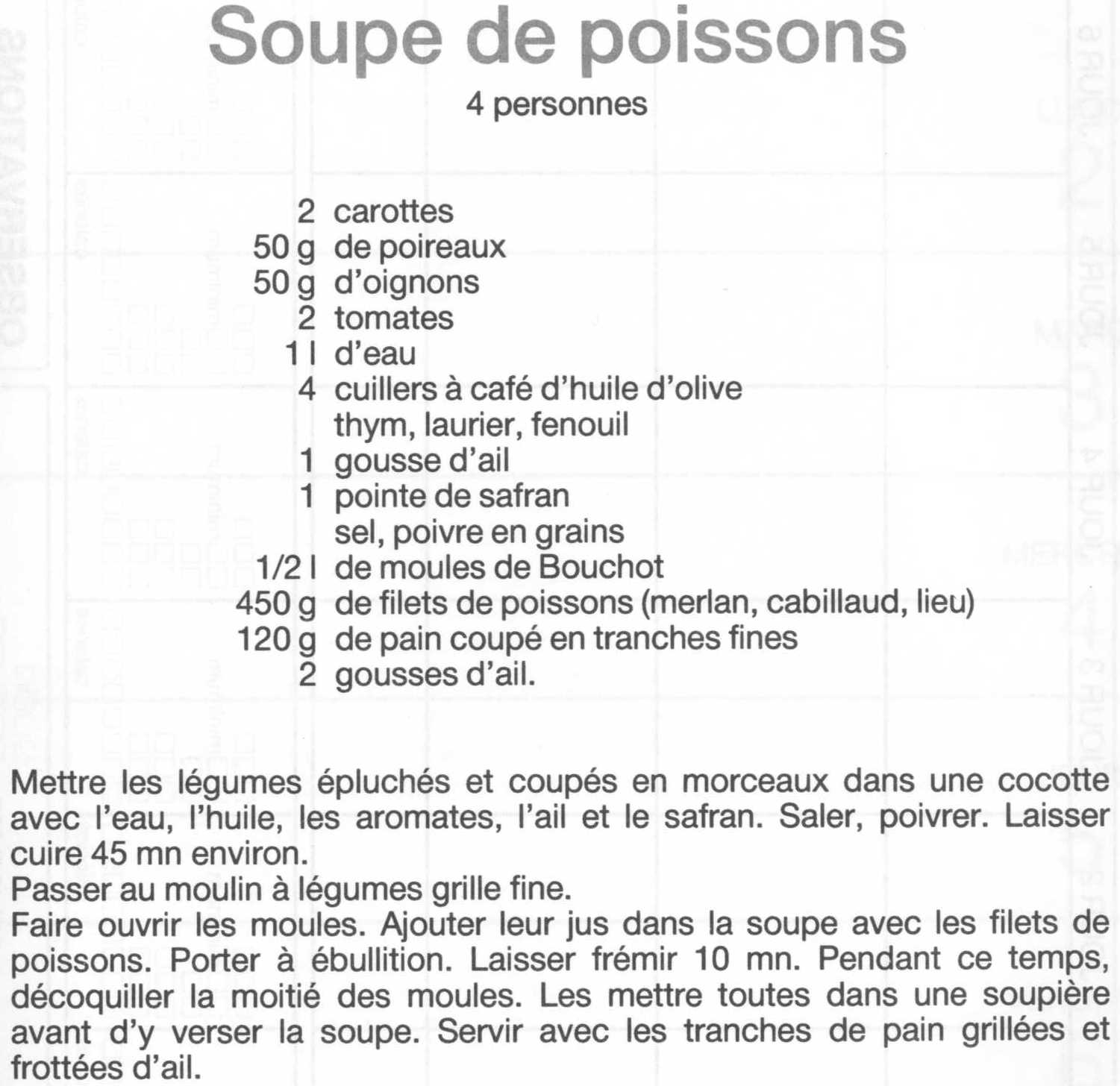 Soupe de poissons

4 personnes

2 carottes
50 g de poireaux
50 g d'oignons
2 tomates
1 l d'eau
4 cuillers à café d'huile d'olive
thym, laurier, fenouil
1 gousse d'ail
1 pointe de safran
sel, poivre en grains
1/2 l de moules de Bouchot
450 g de filets de poissons (merlan, cabillaud, lieu)
120 g de pain coupé en tranches fines
2 gousses d'ail.

Mettre les légumes épluchés et coupés en morceaux dans une cocotte avec l'eau, l'huile, les aromates, l'ail et le safran. Saler, poivrer. Laisser cuire 45 mn environ.
Passer au moulin à légumes grille fine.
Faire ouvrir les moules. Ajouter leur jus dans la soupe avec les filets de poissons. Porter à ébullition. Laisser frémir 10 mn. Pendant ce temps, décoquiller la moitié des moules. Les mettre toutes dans une soupière avant d'y verser la soupe. Servir avec les tranches de pain grillées et frottées d'ail.